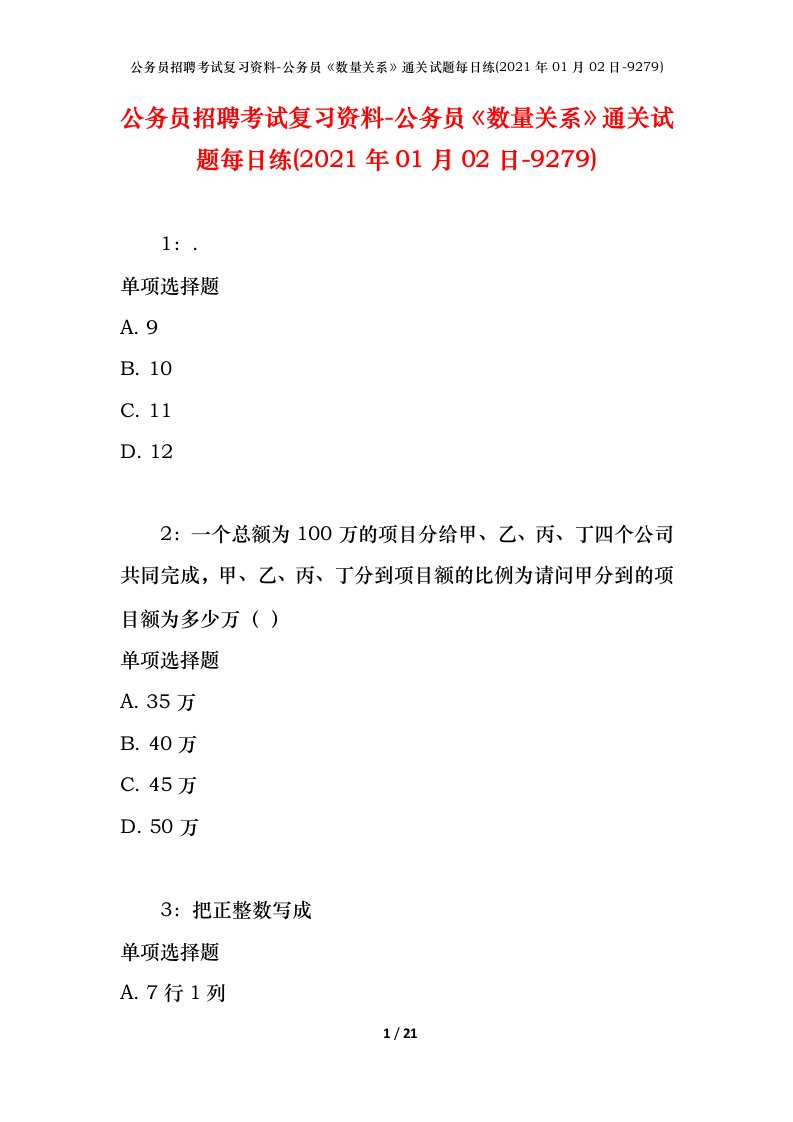 公务员招聘考试复习资料-公务员《数量关系》通关试题每日练(2021年01月02日-9279)

公务员招聘考试复习资料-公务员《数量关系》通关试题每日练(2021年01月02日-9279)

1：.

单项选择题

A. 9

B. 10

C. 11

D. 12

2：一个总额为100万的项目分给甲、乙、丙、丁四个公司共同完成，甲、乙、丙、丁分到项目额的比例为请问甲分到的项目额为多少万（ ）

单项选择题

A. 35万

B. 40万

C. 45万

D. 50万

3：把正整数写成

单项选择题

A. 7行1列

1 / 21